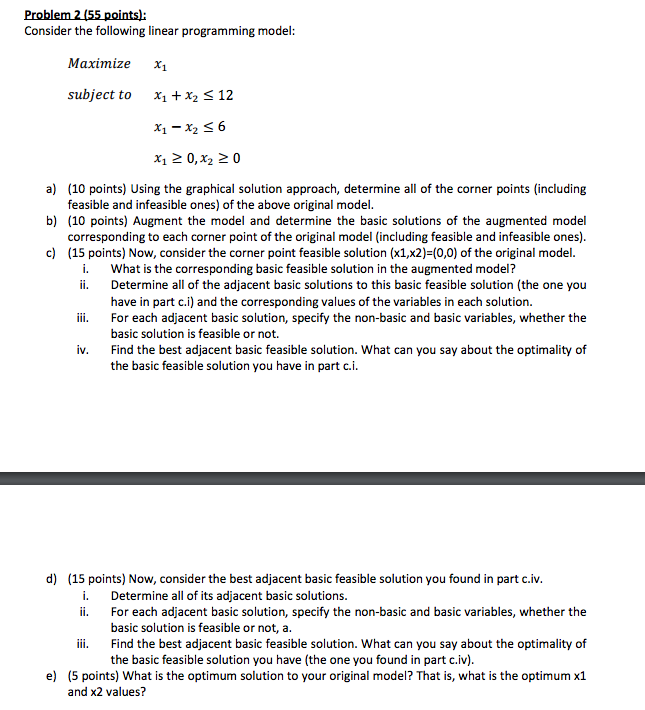 Problem 2 (55 points):
Consider the following linear programming model:

$Maximize \quad x_1$

$subject\ to \quad x_1 + x_2 \leq 12$

$x_1 - x_2 \leq 6$

$x_1 \geq 0, x_2 \geq 0$

a) (10 points) Using the graphical solution approach, determine all of the corner points (including feasible and infeasible ones) of the above original model.
b) (10 points) Augment the model and determine the basic solutions of the augmented model corresponding to each corner point of the original model (including feasible and infeasible ones).
c) (15 points) Now, consider the corner point feasible solution (x1,x2)=(0,0) of the original model.
i. What is the corresponding basic feasible solution in the augmented model?
ii. Determine all of the adjacent basic solutions to this basic feasible solution (the one you have in part c.i) and the corresponding values of the variables in each solution.
iii. For each adjacent basic solution, specify the non-basic and basic variables, whether the basic solution is feasible or not.
iv. Find the best adjacent basic feasible solution. What can you say about the optimality of the basic feasible solution you have in part c.i.

d) (15 points) Now, consider the best adjacent basic feasible solution you found in part c.iv.
i. Determine all of its adjacent basic solutions.
ii. For each adjacent basic solution, specify the non-basic and basic variables, whether the basic solution is feasible or not, a.
iii. Find the best adjacent basic feasible solution. What can you say about the optimality of the basic feasible solution you have (the one you found in part c.iv).
e) (5 points) What is the optimum solution to your original model? That is, what is the optimum x1 and x2 values?